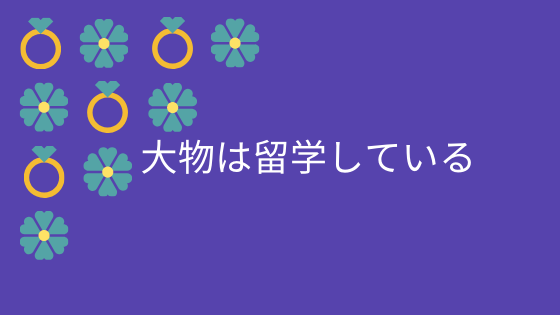 大物は留学している